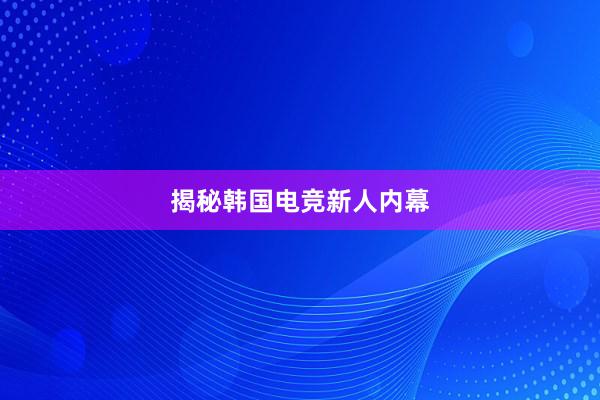 揭秘韩国电竞新人内幕